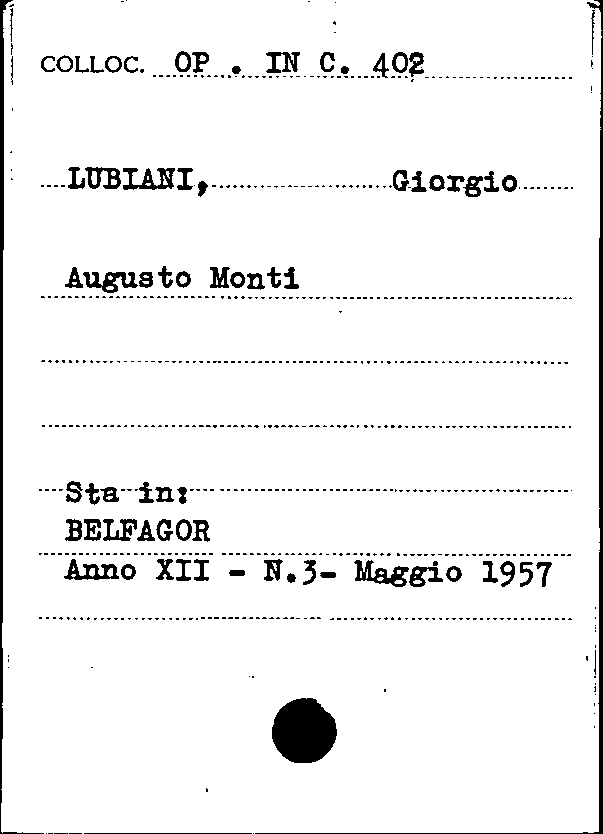 COLLOC. OP . IN C. 402

LUBIANI, Giorgio

Augusto Monti

Sta in:
BELFAGOR
Anno XII - N.3- Maggio 1957